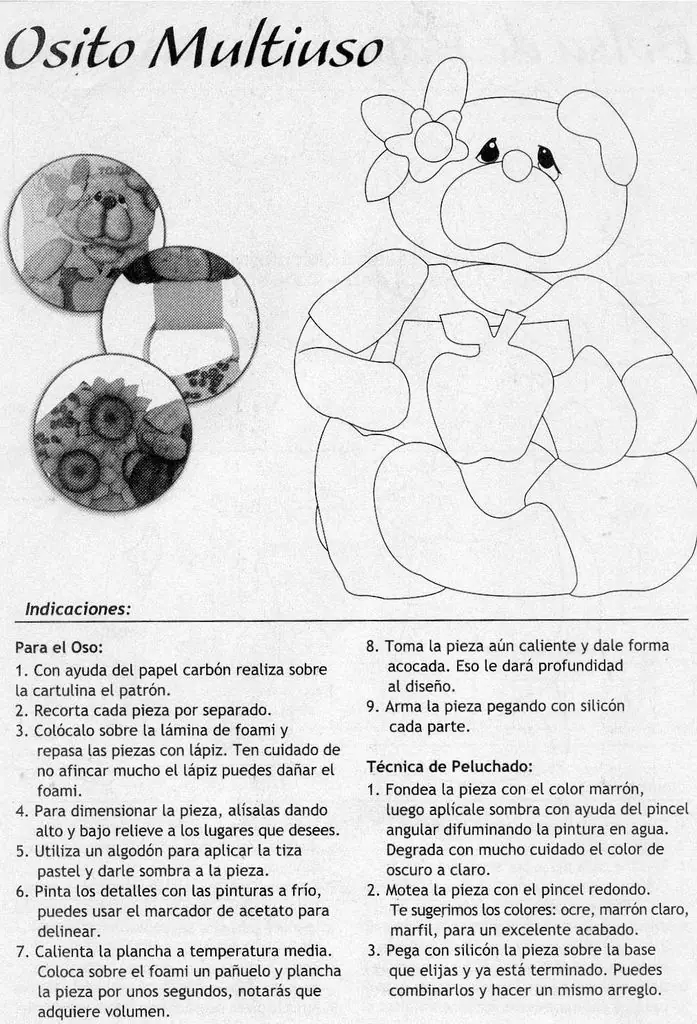 Osito Multiuso

Indicaciones:

Para el Oso:
1. Con ayuda del papel carbón realiza sobre la cartulina el patrón.
2. Recorta cada pieza por separado.
3. Colócalo sobre la lámina de foami y repasa las piezas con lápiz. Ten cuidado de no afincar mucho el lápiz puedes dañar el foami.
4. Para dimensionar la pieza, alísalas dando alto y bajo relieve a los lugares que desees.
5. Utiliza un algodón para aplicar la tiza pastel y darle sombra a la pieza.
6. Pinta los detalles con las pinturas a frío, puedes usar el marcador de acetato para delinear.
7. Calienta la plancha a temperatura media. Coloca sobre el foami un pañuelo y plancha la pieza por unos segundos, notarás que adquiere volumen.
8. Toma la pieza aún caliente y dale forma acocada. Eso le dará profundidad al diseño.
9. Arma la pieza pegando con silicón cada parte.

Técnica de Peluchado:
1. Fondea la pieza con el color marrón, luego aplícale sombra con ayuda del pincel angular difuminando la pintura en agua. Degrada con mucho cuidado el color de oscuro a claro.
2. Motea la pieza con el pincel redondo. Te sugerimos los colores: ocre, marrón claro, marfil, para un excelente acabado.
3. Pega con silicón la pieza sobre la base que elijas y ya está terminado. Puedes combinarlos y hacer un mismo arreglo.